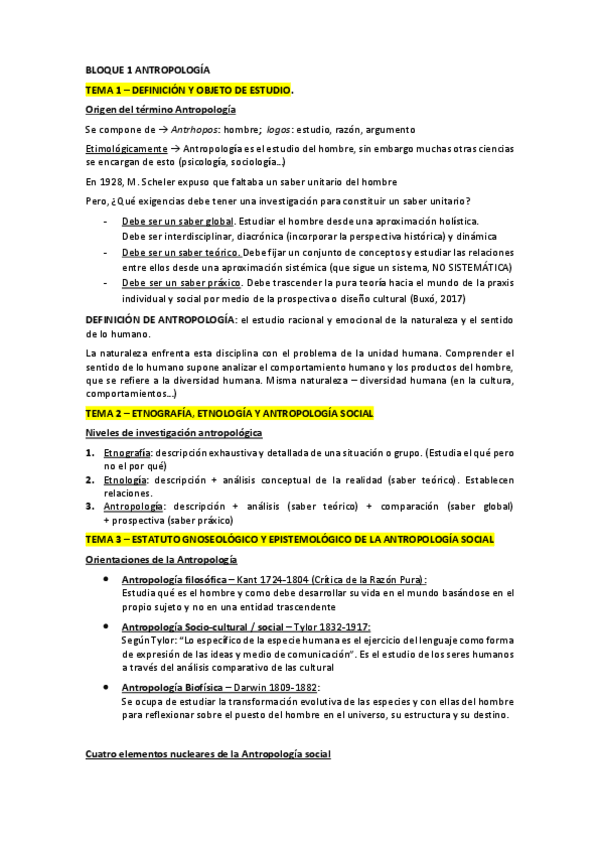 BLOQUE 1 ANTROPOLOGÍA

TEMA 1 – DEFINICIÓN Y OBJETO DE ESTUDIO.

Origen del término Antropología

Se compone de → Antrhopos: hombre; logos: estudio, razón, argumento

Etimológicamente → Antropología es el estudio del hombre, sin embargo muchas otras ciencias se encargan de esto (psicología, sociología…)

En 1928, M. Scheler expuso que faltaba un saber unitario del hombre

Pero, ¿Qué exigencias debe tener una investigación para constituir un saber unitario?

- Debe ser un saber global. Estudiar el hombre desde una aproximación holística. Debe ser interdisciplinar, diacrónica (incorporar la perspectiva histórica) y dinámica
- Debe ser un saber teórico. Debe fijar un conjunto de conceptos y estudiar las relaciones entre ellos desde una aproximación sistémica (que sigue un sistema, NO SISTEMÁTICA)
- Debe ser un saber práxico. Debe trascender la pura teoría hacia el mundo de la praxis individual y social por medio de la prospectiva o diseño cultural (Buxó, 2017)

DEFINICIÓN DE ANTROPOLOGÍA: el estudio racional y emocional de la naturaleza y el sentido de lo humano.

La naturaleza enfrenta esta disciplina con el problema de la unidad humana. Comprender el sentido de lo humano supone analizar el comportamiento humano y los productos del hombre, que se refiere a la diversidad humana. Misma naturaleza – diversidad humana (en la cultura, comportamientos…)

TEMA 2 – ETNOGRAFÍA, ETNOLOGÍA Y ANTROPOLOGÍA SOCIAL

Niveles de investigación antropológica

1. Etnografía: descripción exhaustiva y detallada de una situación o grupo. (Estudia el qué pero no el por qué)
2. Etnología: descripción + análisis conceptual de la realidad (saber teórico). Establecen relaciones.
3. Antropología: descripción + análisis (saber teórico) + comparación (saber global) + prospectiva (saber práxico)

TEMA 3 – ESTATUTO GNOSEOLÓGICO Y EPISTEMOLÓGICO DE LA ANTROPOLOGÍA SOCIAL

Orientaciones de la Antropología

• Antropología filosófica – Kant 1724-1804 (Crítica de la Razón Pura):
Estudia qué es el hombre y como debe desarrollar su vida en el mundo basándose en el propio sujeto y no en una entidad trascendente

• Antropología Socio-cultural / social – Tylor 1832-1917:
Según Tylor: "Lo específico de la especie humana es el ejercicio del lenguaje como forma de expresión de las ideas y medio de comunicación". Es el estudio de los seres humanos a través del análisis comparativo de las cultural

• Antropología Biofísica – Darwin 1809-1882:
Se ocupa de estudiar la transformación evolutiva de las especies y con ellas del hombre para reflexionar sobre el puesto del hombre en el universo, su estructura y su destino.

Cuatro elementos nucleares de la Antropología social